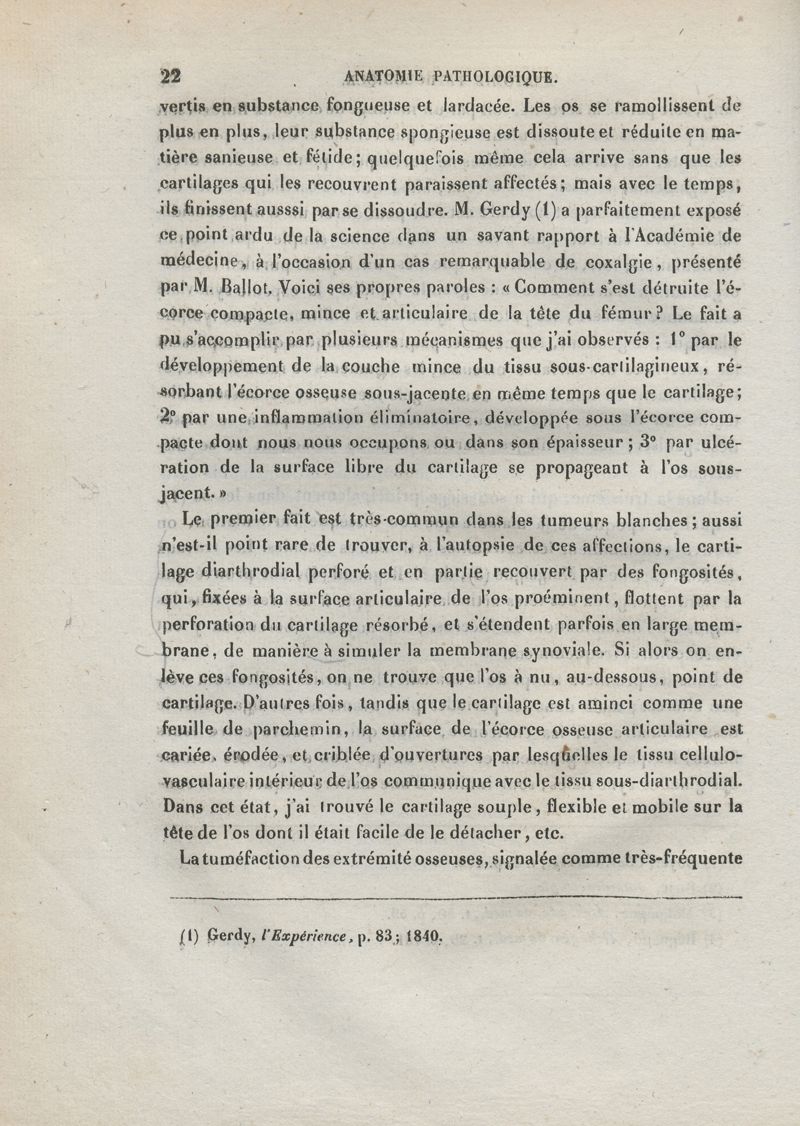 22 ANATOMIE PATHOLOGIQUE.

vertis en substance fongueuse et lardacée. Les os se ramollissent de plus en plus, leur substance spongieuse est dissoute et réduite en matière sanieuse et fétide; quelquefois même cela arrive sans que les cartilages qui les recouvrent paraissent affectés; mais avec le temps, ils finissent ausssi par se dissoudre. M. Gerdy (1) a parfaitement exposé ce point ardu de la science dans un savant rapport à l'Académie de médecine, à l'occasion d'un cas remarquable de coxalgie, présenté par M. Ballot. Voici ses propres paroles : « Comment s'est détruite l'écorce compacte, mince et articulaire de la tête du fémur? Le fait a pu s'accomplir par plusieurs mécanismes que j'ai observés : 1° par le développement de la couche mince du tissu sous-cartilagineux, résorbant l'écorce osseuse sous-jacente en même temps que le cartilage; 2° par une inflammation éliminatoire, développée sous l'écorce compacte dont nous nous occupons ou dans son épaisseur; 3° par ulcération de la surface libre du cartilage se propageant à l'os sous-jacent. »

Le premier fait est très-commun dans les tumeurs blanches; aussi n'est-il point rare de trouver, à l'autopsie de ces affections, le cartilage diarthrodial perforé et en partie recouvert par des fongosités, qui, fixées à la surface articulaire de l'os proéminent, flottent par la perforation du cartilage résorbé, et s'étendent parfois en large membrane, de manière à simuler la membrane synoviale. Si alors on enlève ces fongosités, on ne trouve que l'os à nu, au-dessous, point de cartilage. D'autres fois, tandis que le cartilage est aminci comme une feuille de parchemin, la surface de l'écorce osseuse articulaire est cariée, érodée, et criblée d'ouvertures par lesquelles le tissu cellulo-vasculaire intérieur de l'os communique avec le tissu sous-diarthrodial. Dans cet état, j'ai trouvé le cartilage souple, flexible et mobile sur la tête de l'os dont il était facile de le détacher, etc.

La tuméfaction des extrémité osseuses, signalée comme très-fréquente

(1) Gerdy, l'Expérience, p. 83; 1840.